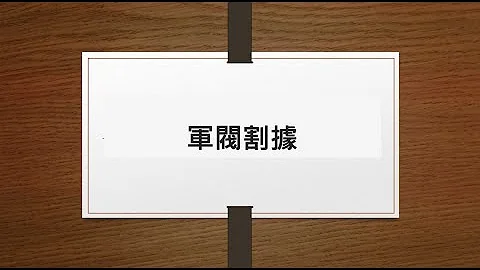 軍閥割據